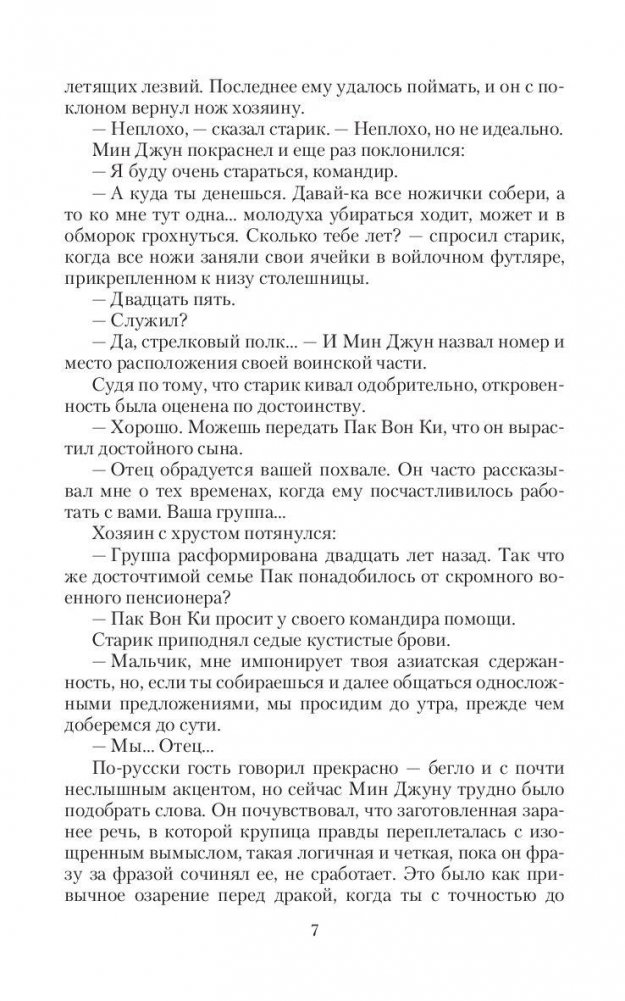 летящих лезвий. Последнее ему удалось поймать, и он с поклоном вернул нож хозяину.

— Неплохо, — сказал старик. — Неплохо, но не идеально.

Мин Джун покраснел и еще раз поклонился:

— Я буду очень стараться, командир.

— А куда ты денешься. Давай-ка все ножички собери, а то ко мне тут одна... молодуха убираться ходит, может и в обморок грохнуться. Сколько тебе лет? — спросил старик, когда все ножи заняли свои ячейки в войлочном футляре, прикрепленном к низу столешницы.

— Двадцать пять.

— Служил?

— Да, стрелковый полк... — И Мин Джун назвал номер и место расположения своей воинской части.

Судя по тому, что старик кивал одобрительно, откровенность была оценена по достоинству.

— Хорошо. Можешь передать Пак Вон Ки, что он вырастил достойного сына.

— Отец обрадуется вашей похвале. Он часто рассказывал мне о тех временах, когда ему посчастливилось работать с вами. Ваша группа...

Хозяин с хрустом потянулся:

— Группа расформирована двадцать лет назад. Так что же досточтимой семье Пак понадобилось от скромного военного пенсионера?

— Пак Вон Ки просит у своего командира помощи.

Старик приподнял седые кустистые брови.

— Мальчик, мне импонирует твоя азиатская сдержанность, но, если ты собираешься и далее общаться односложными предложениями, мы просидим до утра, прежде чем доберемся до сути.

— Мы... Отец...

По-русски гость говорил прекрасно — бегло и с почти неслышным акцентом, но сейчас Мин Джуну трудно было подобрать слова. Он почувствовал, что заготовленная заранее речь, в которой крупица правды переплеталась с изощренным вымыслом, такая логичная и четкая, пока он фразу за фразой сочинял ее, не сработает. Это было как привычное озарение перед дракой, когда ты с точностью до

7